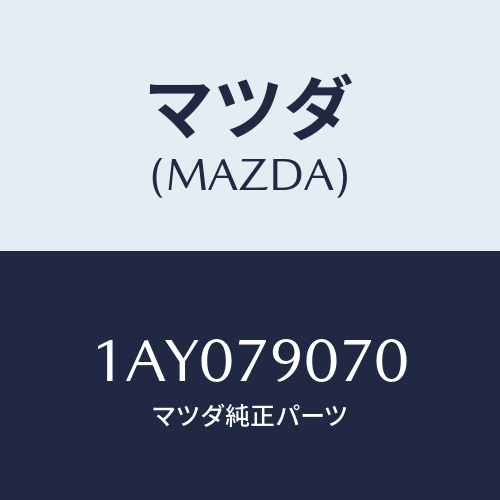 マツダ
(MAZDA)

1AY079070
マツダ純正パーツ